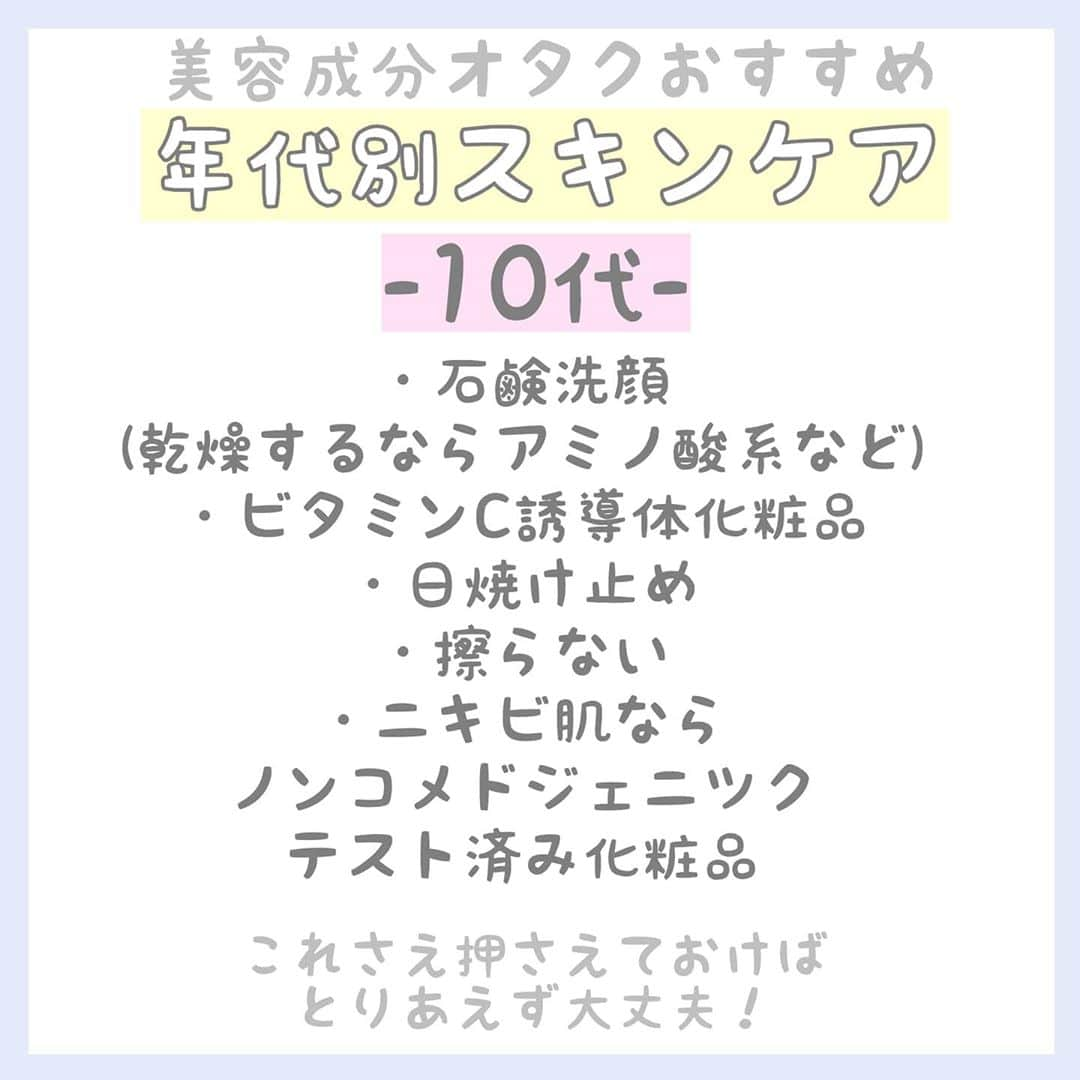 美容成分オタクおすすめ

年代別スキンケア

-10代-

・石鹸洗顔
(乾燥するならアミノ酸系など)
・ビタミンC誘導体化粧品
・日焼け止め
・擦らない
・ニキビ肌なら
ノンコメドジェニック
テスト済み化粧品

これさえ押さえておけば
とりあえず大丈夫！